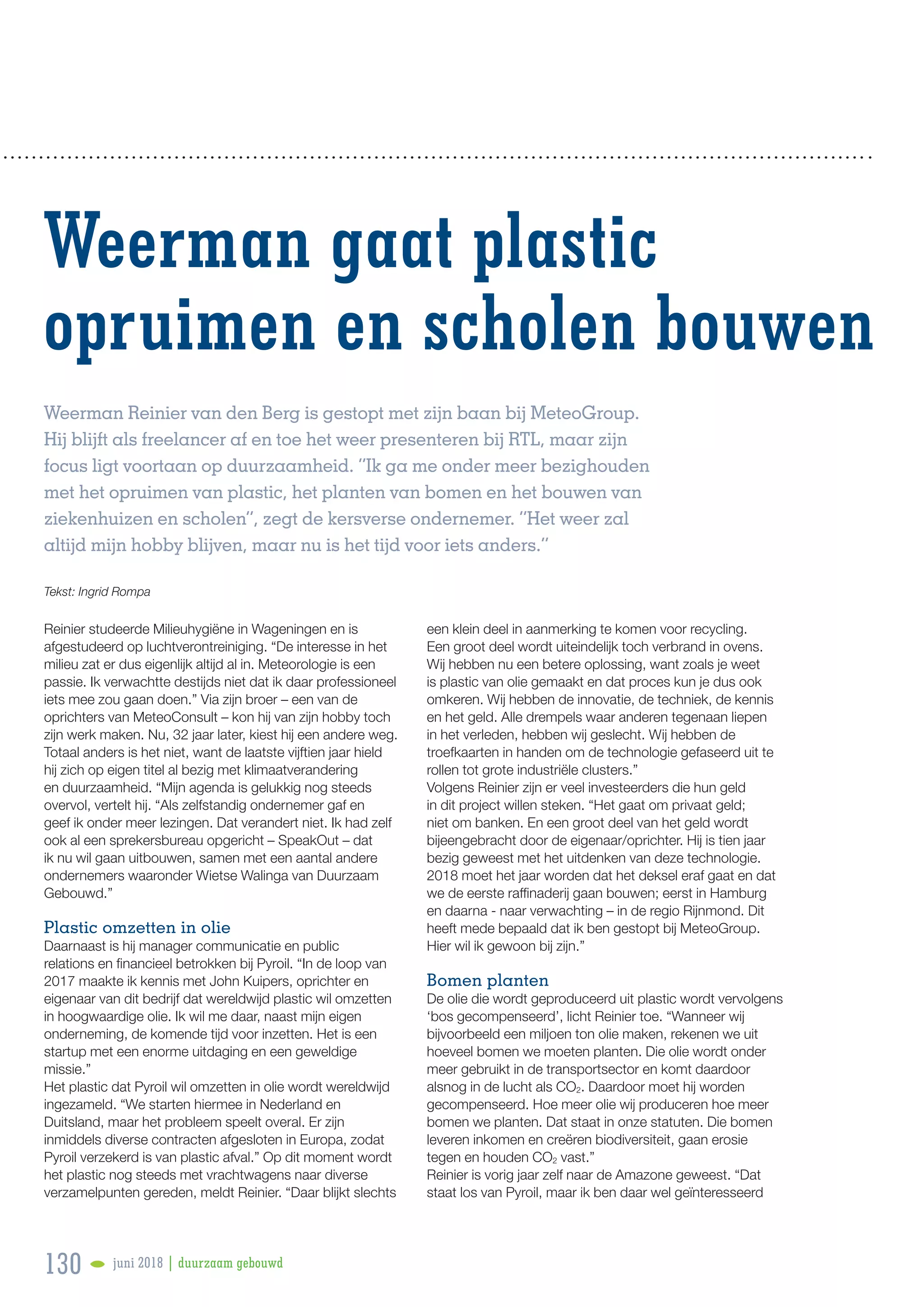 Weerman gaat plastic opruimen en scholen bouwen

Weerman Reinier van den Berg is gestopt met zijn baan bij MeteoGroup. Hij blijft als freelancer af en toe het weer presenteren bij RTL, maar zijn focus ligt voortaan op duurzaamheid. "Ik ga me onder meer bezighouden met het opruimen van plastic, het planten van bomen en het bouwen van ziekenhuizen en scholen", zegt de kersverse ondernemer. "Het weer zal altijd mijn hobby blijven, maar nu is het tijd voor iets anders."

Tekst: Ingrid Rompa

Reinier studeerde Milieuhygiëne in Wageningen en is afgestudeerd op luchtverontreiniging. "De interesse in het milieu zat er dus eigenlijk altijd al in. Meteorologie is een passie. Ik verwachtte destijds niet dat ik daar professioneel iets mee zou gaan doen." Via zijn broer – een van de oprichters van MeteoConsult – kon hij van zijn hobby toch zijn werk maken. Nu, 32 jaar later, kiest hij een andere weg. Totaal anders is het niet, want de laatste vijftien jaar hield hij zich op eigen titel al bezig met klimaatverandering en duurzaamheid. "Mijn agenda is gelukkig nog steeds overvol, vertelt hij. "Als zelfstandig ondernemer gaf en geef ik onder meer lezingen. Dat verandert niet. Ik had zelf ook al een sprekersbureau opgericht – SpeakOut – dat ik nu wil gaan uitbouwen, samen met een aantal andere ondernemers waaronder Wietse Walinga van Duurzaam Gebouwd."

Plastic omzetten in olie
Daarnaast is hij manager communicatie en public relations en financieel betrokken bij Pyroil. "In de loop van 2017 maakte ik kennis met John Kuipers, oprichter en eigenaar van dit bedrijf dat wereldwijd plastic wil omzetten in hoogwaardige olie. Ik wil me daar, naast mijn eigen onderneming, de komende tijd voor inzetten. Het is een startup met een enorme uitdaging en een geweldige missie."
Het plastic dat Pyroil wil omzetten in olie wordt wereldwijd ingezameld. "We starten hiermee in Nederland en Duitsland, maar het probleem speelt overal. Er zijn inmiddels diverse contracten afgesloten in Europa, zodat Pyroil verzekerd is van plastic afval." Op dit moment wordt het plastic nog steeds met vrachtwagens naar diverse verzamelpunten gereden, meldt Reinier. "Daar blijkt slechts een klein deel in aanmerking te komen voor recycling. Een groot deel wordt uiteindelijk toch verbrand in ovens. Wij hebben nu een betere oplossing, want zoals je weet is plastic van olie gemaakt en dat proces kun je dus ook omkeren. Wij hebben de innovatie, de techniek, de kennis en het geld. Alle drempels waar anderen tegenaan liepen in het verleden, hebben wij geslecht. Wij hebben de troefkaarten in handen om de technologie gefaseerd uit te rollen tot grote industriële clusters."
Volgens Reinier zijn er veel investeerders die hun geld in dit project willen steken. "Het gaat om privaat geld; niet om banken. En een groot deel van het geld wordt bijeengebracht door de eigenaar/oprichter. Hij is tien jaar bezig geweest met het uitdenken van deze technologie. 2018 moet het jaar worden dat het deksel eraf gaat en dat we de eerste raffinaderij gaan bouwen; eerst in Hamburg en daarna - naar verwachting – in de regio Rijnmond. Dit heeft mede bepaald dat ik ben gestopt bij MeteoGroup. Hier wil ik gewoon bij zijn."

Bomen planten
De olie die wordt geproduceerd uit plastic wordt vervolgens 'bos gecompenseerd', licht Reinier toe. "Wanneer wij bijvoorbeeld een miljoen ton olie maken, rekenen we uit hoeveel bomen we moeten planten. Die olie wordt onder meer gebruikt in de transportsector en komt daardoor alsnog in de lucht als $CO_2$. Daardoor moet hij worden gecompenseerd. Hoe meer olie wij produceren hoe meer bomen we planten. Dat staat in onze statuten. Die bomen leveren inkomen en creëren biodiversiteit, gaan erosie tegen en houden $CO_2$ vast."
Reinier is vorig jaar zelf naar de Amazone geweest. "Dat staat los van Pyroil, maar ik ben daar wel geïnteresseerd

130 juni 2018 | duurzaam gebouwd